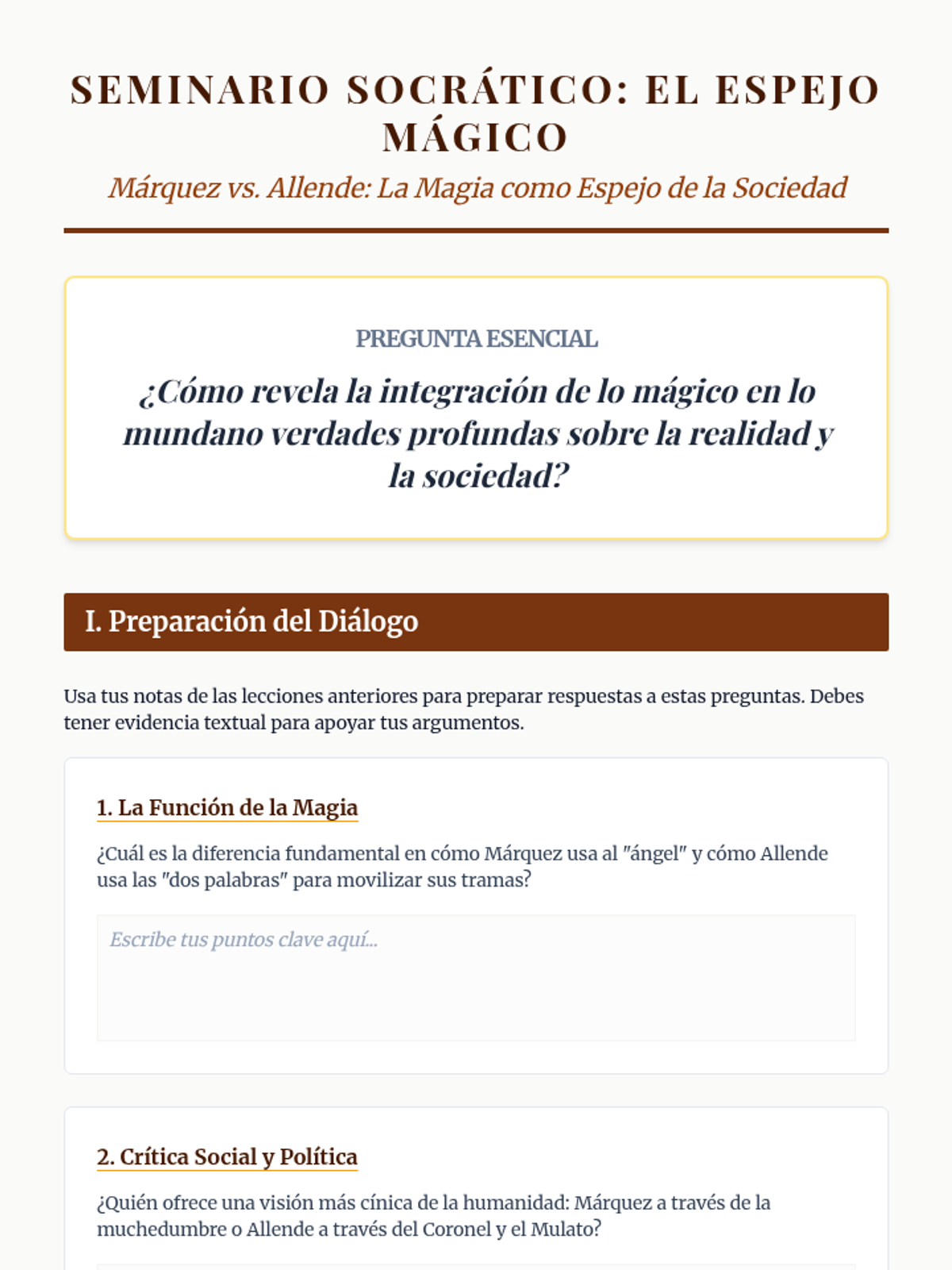 SEMINARIO SOCRÁTICO: EL ESPEJO MÁGICO

Márquez vs. Allende: La Magia como Espejo de la Sociedad

PREGUNTA ESENCIAL

¿Cómo revela la integración de lo mágico en lo mundano verdades profundas sobre la realidad y la sociedad?

I. Preparación del Diálogo

Usa tus notas de las lecciones anteriores para preparar respuestas a estas preguntas. Debes tener evidencia textual para apoyar tus argumentos.

1. La Función de la Magia

¿Cuál es la diferencia fundamental en cómo Márquez usa al "ángel" y cómo Allende usa las "dos palabras" para movilizar sus tramas?

Escribe tus puntos clave aquí...

2. Crítica Social y Política

¿Quién ofrece una visión más cínica de la humanidad: Márquez a través de la muchedumbre o Allende a través del Coronel y el Mulato?